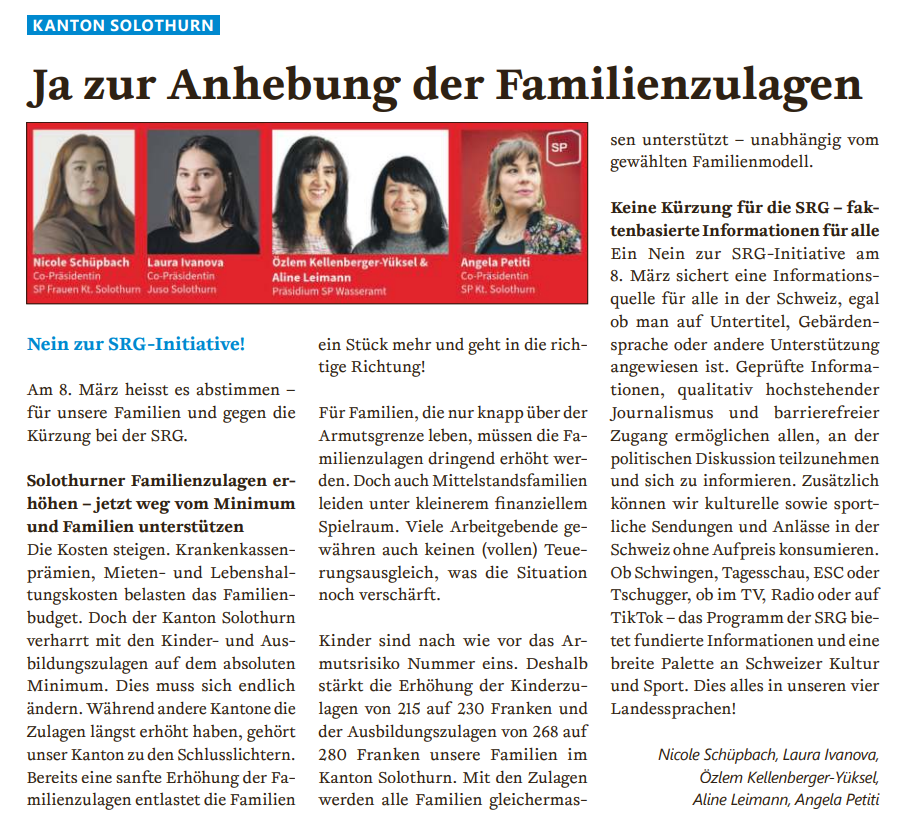 KANTON SOLOTHURN

Ja zur Anhebung der Familienzulagen

SP

Nicole Schüpbach
Co-Präsidentin
SP Frauen Kt. Solothurn

Laura Ivanova
Co-Präsidentin
Juso Solothurn

Özlem Kellenberger-Yüksel & Aline Leimann
Präsidium SP Wasseramt

Angela Petiti
Co-Präsidentin
SP Kt. Solothurn

Nein zur SRG-Initiative!

Am 8. März heisst es abstimmen – für unsere Familien und gegen die Kürzung bei der SRG.

Solothurner Familienzulagen erhöhen – jetzt weg vom Minimum und Familien unterstützen
Die Kosten steigen. Krankenkassenprämien, Mieten- und Lebenshaltungskosten belasten das Familienbudget. Doch der Kanton Solothurn verharrt mit den Kinder- und Ausbildungszulagen auf dem absoluten Minimum. Dies muss sich endlich ändern. Während andere Kantone die Zulagen längst erhöht haben, gehört unser Kanton zu den Schlusslichtern. Bereits eine sanfte Erhöhung der Familienzulagen entlastet die Familien ein Stück mehr und geht in die richtige Richtung!

Für Familien, die nur knapp über der Armutsgrenze leben, müssen die Familienzulagen dringend erhöht werden. Doch auch Mittelstandsfamilien leiden unter kleinerem finanziellem Spielraum. Viele Arbeitgebende gewähren auch keinen (vollen) Teuerungsausgleich, was die Situation noch verschärft.

Kinder sind nach wie vor das Armutsrisiko Nummer eins. Deshalb stärkt die Erhöhung der Kinderzulagen von 215 auf 230 Franken und der Ausbildungszulagen von 268 auf 280 Franken unsere Familien im Kanton Solothurn. Mit den Zulagen werden alle Familien gleichermassen unterstützt – unabhängig vom gewählten Familienmodell.

Keine Kürzung für die SRG – faktenbasierte Informationen für alle
Ein Nein zur SRG-Initiative am 8. März sichert eine Informationsquelle für alle in der Schweiz, egal ob man auf Untertitel, Gebärdensprache oder andere Unterstützung angewiesen ist. Geprüfte Informationen, qualitativ hochstehender Journalismus und barrierefreier Zugang ermöglichen allen, an der politischen Diskussion teilzunehmen und sich zu informieren. Zusätzlich können wir kulturelle sowie sportliche Sendungen und Anlässe in der Schweiz ohne Aufpreis konsumieren. Ob Schwingen, Tagesschau, ESC oder Tschugger, ob im TV, Radio oder auf TikTok – das Programm der SRG bietet fundierte Informationen und eine breite Palette an Schweizer Kultur und Sport. Dies alles in unseren vier Landessprachen!

Nicole Schüpbach, Laura Ivanova, Özlem Kellenberger-Yüksel, Aline Leimann, Angela Petiti